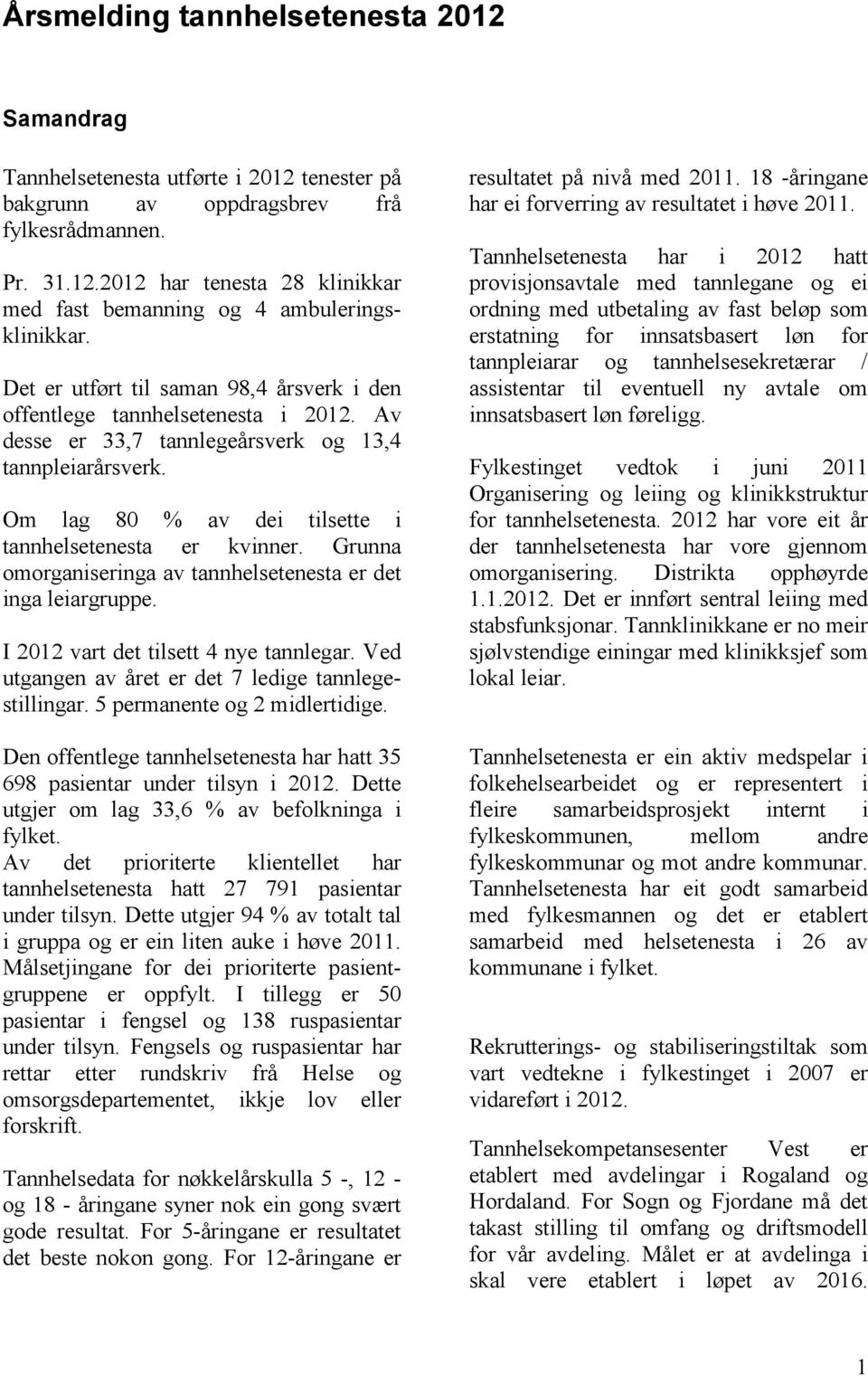 Årsmelding tannhelsetenesta 2012

Samandrag

Tannhelsetenesta utførte i 2012 tenester på bakgrunn av oppdragsbrev frå fylkesrådmannen.

Pr. 31.12.2012 har tenesta 28 klinikkar med fast bemanning og 4 ambuleringsklinikkar.

Det er utført til saman 98,4 årsverk i den offentlege tannhelsetenesta i 2012. Av desse er 33,7 tannlegeårsverk og 13,4 tannpleiarårsverk.

Om lag 80 % av dei tilsette i tannhelsetenesta er kvinner. Grunna omorganiseringa av tannhelsetenesta er det inga leiargruppe.

I 2012 vart det tilsett 4 nye tannlegar. Ved utgangen av året er det 7 ledige tannlegestillingar. 5 permanente og 2 midlertidige.

Den offentlege tannhelsetenesta har hatt 35 698 pasientar under tilsyn i 2012. Dette utgjer om lag 33,6 % av befolkninga i fylket.
Av det prioriterte klientellet har tannhelsetenesta hatt 27 791 pasientar under tilsyn. Dette utgjer 94 % av totalt tal i gruppa og er ein liten auke i høve 2011. Målsetjingane for dei prioriterte pasientgruppene er oppfylt. I tillegg er 50 pasientar i fengsel og 138 ruspasientar under tilsyn. Fengsels og ruspasientar har rettar etter rundskriv frå Helse og omsorgsdepartementet, ikkje lov eller forskrift.

Tannhelsedata for nøkkelårskulla 5 -, 12 - og 18 - åringane syner nok ein gong svært gode resultat. For 5-åringane er resultatet det beste nokon gong. For 12-åringane er resultatet på nivå med 2011. 18 -åringane har ei forverring av resultatet i høve 2011.

Tannhelsetenesta har i 2012 hatt provisjonsavtale med tannlegane og ei ordning med utbetaling av fast beløp som erstatning for innsatsbasert løn for tannpleiarar og tannhelsesekretærar / assistentar til eventuell ny avtale om innsatsbasert løn føreligg.

Fylkestinget vedtok i juni 2011 Organisering og leiing og klinikkstruktur for tannhelsetenesta. 2012 har vore eit år der tannhelsetenesta har vore gjennom omorganisering. Distrikta opphøyrde 1.1.2012. Det er innført sentral leiing med stabsfunksjonar. Tannklinikkane er no meir sjølvstendige einingar med klinikksjef som lokal leiar.

Tannhelsetenesta er ein aktiv medspelar i folkehelsearbeidet og er representert i fleire samarbeidsprosjekt internt i fylkeskommunen, mellom andre fylkeskommunar og mot andre kommunar. Tannhelsetenesta har eit godt samarbeid med fylkesmannen og det er etablert samarbeid med helsetenesta i 26 av kommunane i fylket.

Rekrutterings- og stabiliseringstiltak som vart vedtekne i fylkestinget i 2007 er vidareført i 2012.

Tannhelsekompetansesenter Vest er etablert med avdelingar i Rogaland og Hordaland. For Sogn og Fjordane må det takast stilling til omfang og driftsmodell for vår avdeling. Målet er at avdelinga i skal vere etablert i løpet av 2016.

1